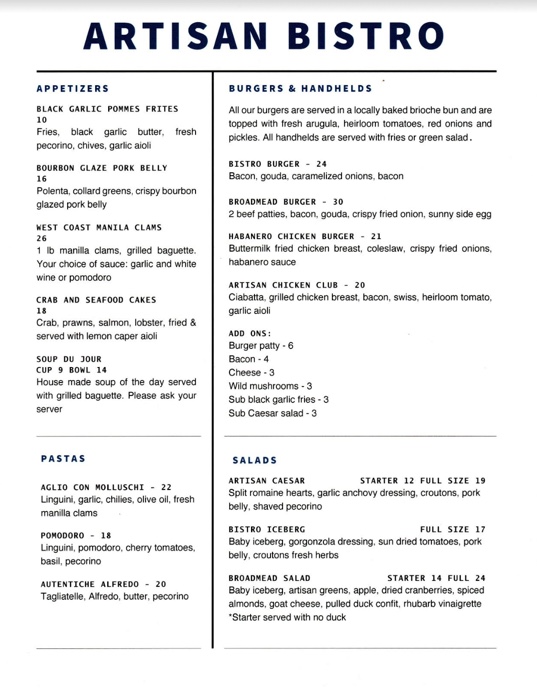 ARTISAN BISTRO

APPETIZERS

BLACK GARLIC POMMES FRITES
10
Fries, black garlic butter, fresh pecorino, chives, garlic aioli

BOURBON GLAZE PORK BELLY
16
Polenta, collard greens, crispy bourbon glazed pork belly

WEST COAST MANILA CLAMS
26
1 lb manilla clams, grilled baguette. Your choice of sauce: garlic and white wine or pomodoro

CRAB AND SEAFOOD CAKES
18
Crab, prawns, salmon, lobster, fried & served with lemon caper aioli

SOUP DU JOUR
CUP 9 BOWL 14
House made soup of the day served with grilled baguette. Please ask your server

PASTAS

AGLIO CON MOLLUSCHI - 22
Linguini, garlic, chilies, olive oil, fresh manilla clams

POMODORO - 18
Linguini, pomodoro, cherry tomatoes, basil, pecorino

AUTENTICHE ALFREDO - 20
Tagliatelle, Alfredo, butter, pecorino

BURGERS & HANDHELDS

All our burgers are served in a locally baked brioche bun and are topped with fresh arugula, heirloom tomatoes, red onions and pickles. All handhelds are served with fries or green salad.

BISTRO BURGER - 24
Bacon, gouda, caramelized onions, bacon

BROADMEAD BURGER - 30
2 beef patties, bacon, gouda, crispy fried onion, sunny side egg

HABANERO CHICKEN BURGER - 21
Buttermilk fried chicken breast, coleslaw, crispy fried onions, habanero sauce

ARTISAN CHICKEN CLUB - 20
Ciabatta, grilled chicken breast, bacon, swiss, heirloom tomato, garlic aioli

ADD ONS:
Burger patty - 6
Bacon - 4
Cheese - 3
Wild mushrooms - 3
Sub black garlic fries - 3
Sub Caesar salad - 3

SALADS

ARTISAN CAESAR STARTER 12 FULL SIZE 19
Split romaine hearts, garlic anchovy dressing, croutons, pork belly, shaved pecorino

BISTRO ICEBERG FULL SIZE 17
Baby iceberg, gorgonzola dressing, sun dried tomatoes, pork belly, croutons fresh herbs

BROADMEAD SALAD STARTER 14 FULL 24
Baby iceberg, artisan greens, apple, dried cranberries, spiced almonds, goat cheese, pulled duck confit, rhubarb vinaigrette
*Starter served with no duck